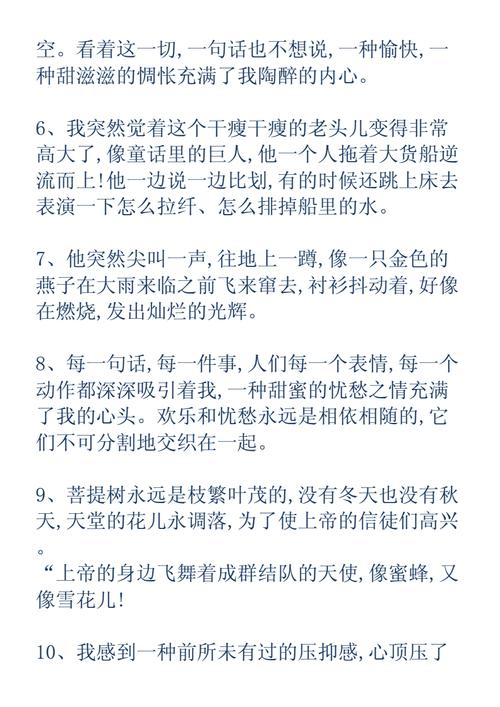 空。看着这一切，一句话也不想说，一种愉快，一种甜滋滋的惆怅充满了我陶醉的内心。

6、我突然觉着这个干瘦干瘦的老头儿变得非常高大了，像童话里的巨人，他一个人拖着大货船逆流而上！他一边说一边比划，有的时候还跳上床去表演一下怎么拉纤、怎么排掉船里的水。

7、他突然尖叫一声，往地上一蹲，像一只金色的燕子在大雨来临之前飞来窜去，衬衫抖动着，好像在燃烧，发出灿烂的光辉。

8、每一句话，每一件事，人们每一个表情，每一个动作都深深吸引着我，一种甜蜜的忧愁之情充满了我的心头。欢乐和忧愁永远是相依相随的，它们不可分割地交织在一起。

9、菩提树永远是枝繁叶茂的，没有冬天也没有秋天，天堂的花儿永调落，为了使上帝的信徒们高兴。
“上帝的身边飞舞着成群结队的天使，像蜜蜂，又像雪花儿！

10、我感到一种前所未有过的压抑感，心顶压了